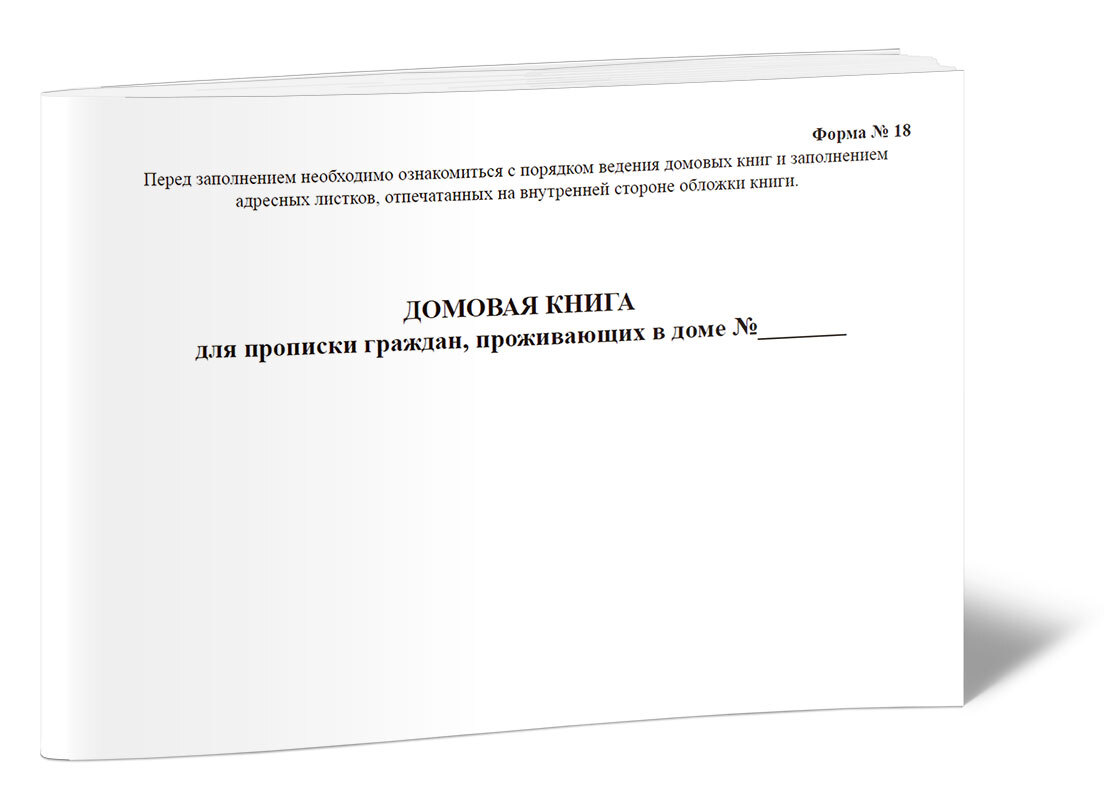 Форма № 18

Перед заполнением необходимо ознакомиться с порядком ведения домовых книг и заполнением адресных листков, отпечатанных на внутренней стороне обложки книги.

ДОМОВАЯ КНИГА
для прописки граждан, проживающих в доме №_______